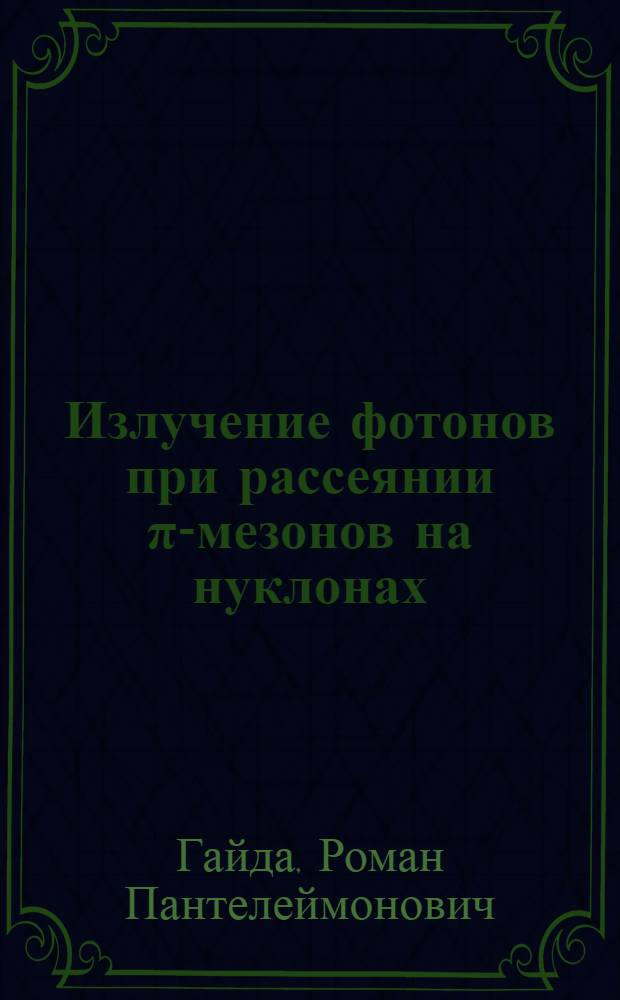 Излучение фотонов при рассеянии $\pi$-мезонов на нуклонах

Гайда. Роман Пантелеймонович